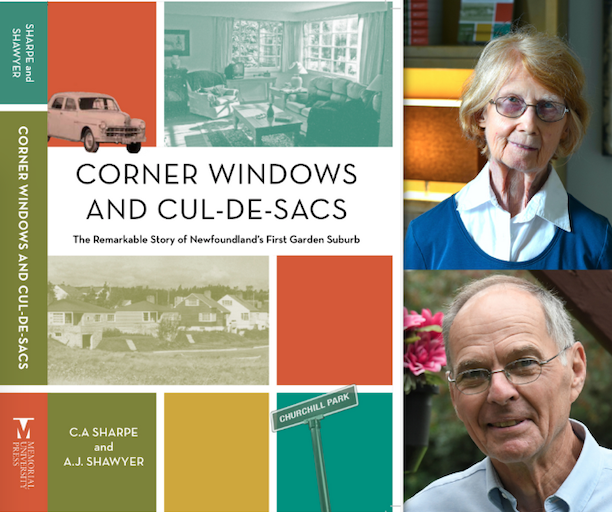 SHARPE and SHAWYER

CORNER WINDOWS AND CUL-DE-SACS

MEMORIAL UNIVERSITY PRESS

CORNER WINDOWS AND CUL-DE-SACS

The Remarkable Story of Newfoundland's First Garden Suburb

C.A SHARPE and A.J. SHAWYER

CHURCHILL PARK